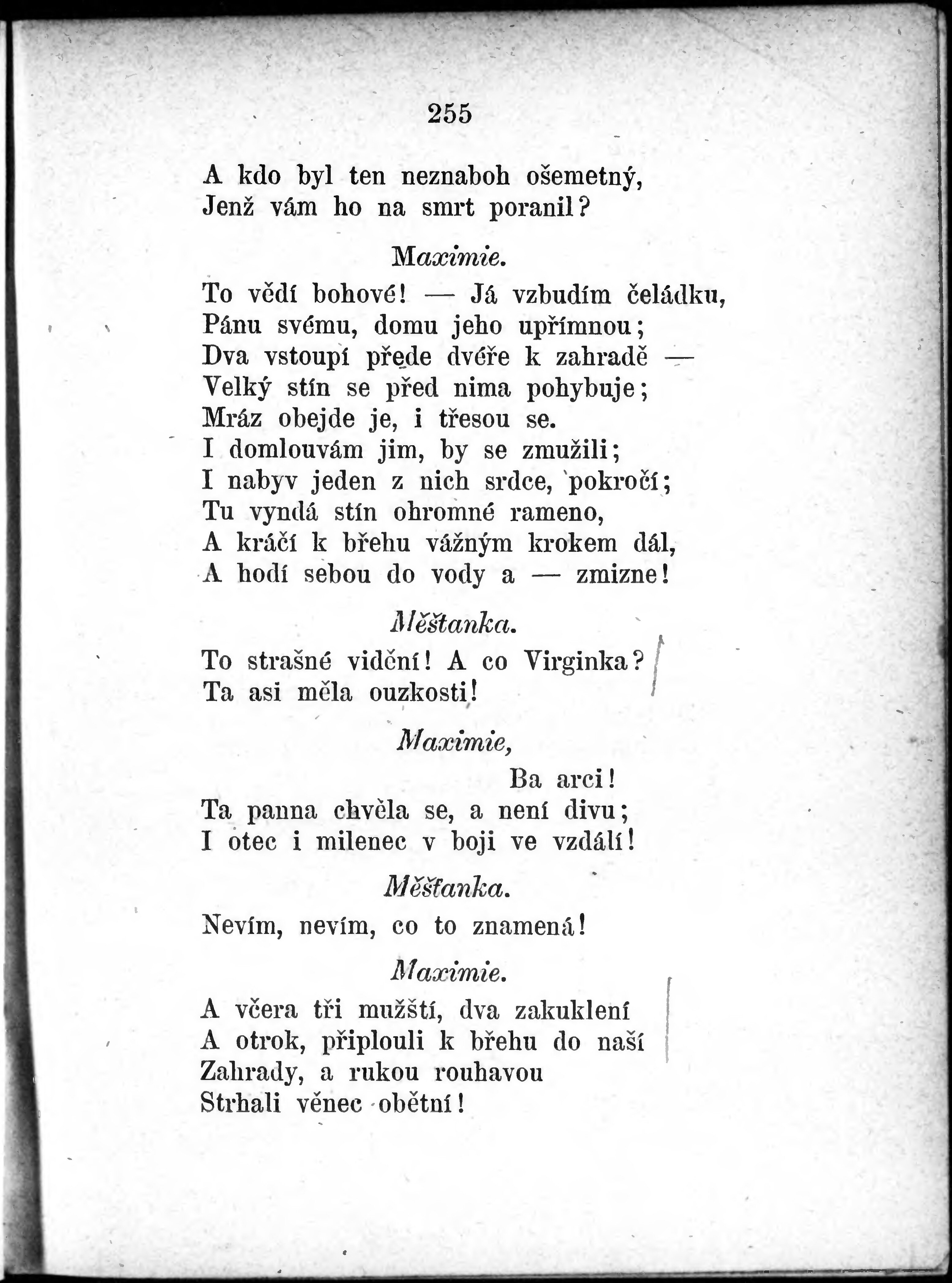 255

A kdo byl ten neznaboh ošemetný,
Jenž vám ho na smrt poranil?

Maximie.

To vědí bohové! — Já vzbudím čeládku,
Pánu svému, domu jeho upřímnou;
Dva vstoupí přede dvéře k zahradě —
Velký stín se před nima pohybuje;
Mráz obejde je, i třesou se.
I domlouvám jim, by se zmužili;
I nabyv jeden z nich srdce, pokročí;
Tu vyndá stín ohromné rameno,
A kráčí k břehu vážným krokem dál,
A hodí sebou do vody a — zmizne!

Měšťanka.

To strašné vidění! A co Virginka?
Ta asi měla ouzkosti!

Maximie,

Ba arci!
Ta panna chvěla se, a není divu;
I otec i milenec v boji ve vzdálí!

Měšťanka.

Nevím, nevím, co to znamená!

Maximie.

A včera tři mužští, dva zakuklení
A otrok, připlouli k břehu do naší
Zahrady, a rukou rouhavou
Strhali věnec obětní!